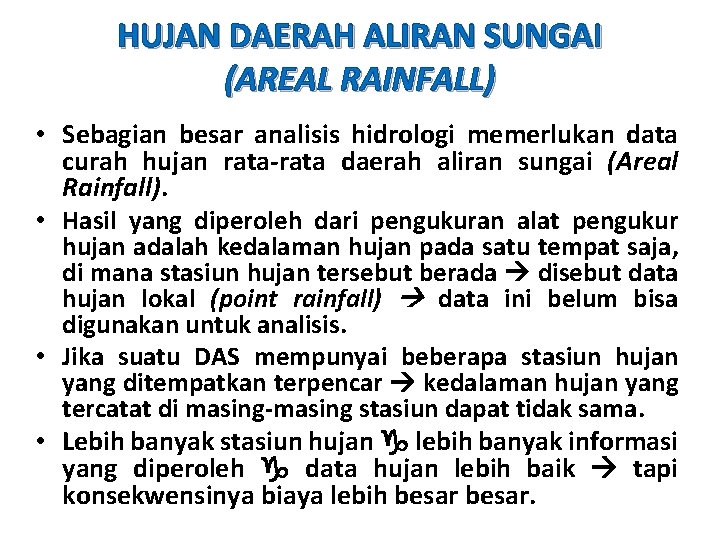 HUJAN DAERAH ALIRAN SUNGAI
(AREAL RAINFALL)

• Sebagian besar analisis hidrologi memerlukan data curah hujan rata-rata daerah aliran sungai (Areal Rainfall).
• Hasil yang diperoleh dari pengukuran alat pengukur hujan adalah kedalaman hujan pada satu tempat saja, di mana stasiun hujan tersebut berada → disebut data hujan lokal (point rainfall) → data ini belum bisa digunakan untuk analisis.
• Jika suatu DAS mempunyai beberapa stasiun hujan yang ditempatkan terpencar → kedalaman hujan yang tercatat di masing-masing stasiun dapat tidak sama.
• Lebih banyak stasiun hujan ♑ lebih banyak informasi yang diperoleh ♑ data hujan lebih baik → tapi konsekwensinya biaya lebih besar besar.